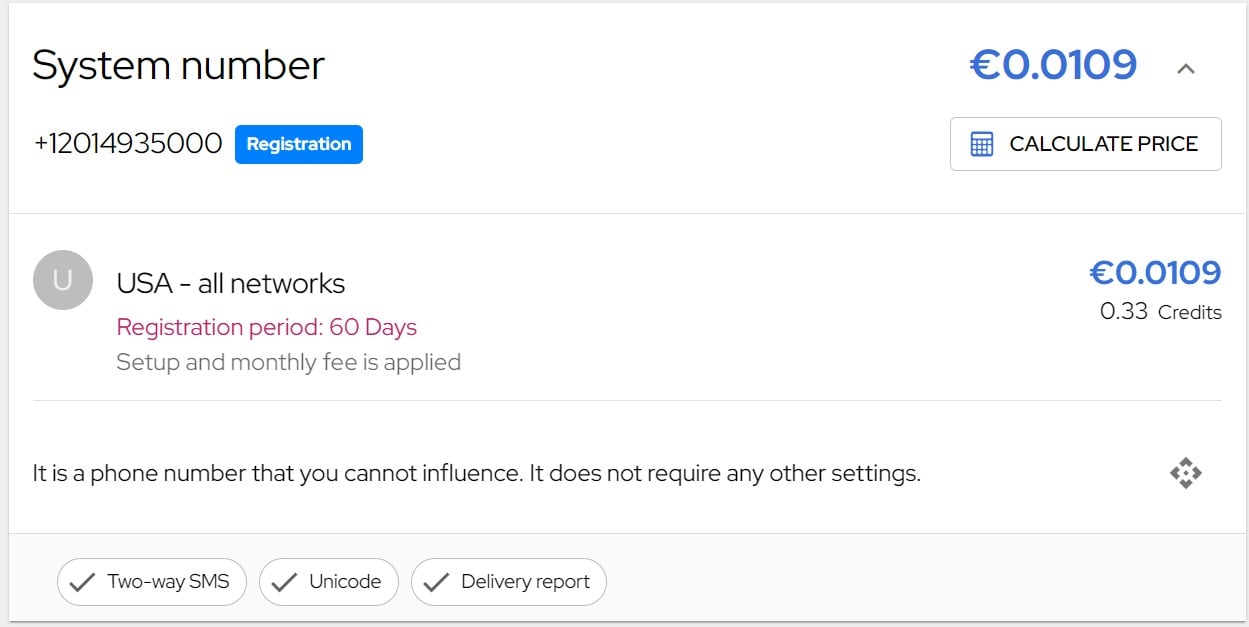 System number

€0.0109

+12014935000 Registration

CALCULATE PRICE

U

USA - all networks

Registration period: 60 Days

Setup and monthly fee is applied

€0.0109

0.33 Credits

It is a phone number that you cannot influence. It does not require any other settings.

Two-way SMS

Unicode

Delivery report